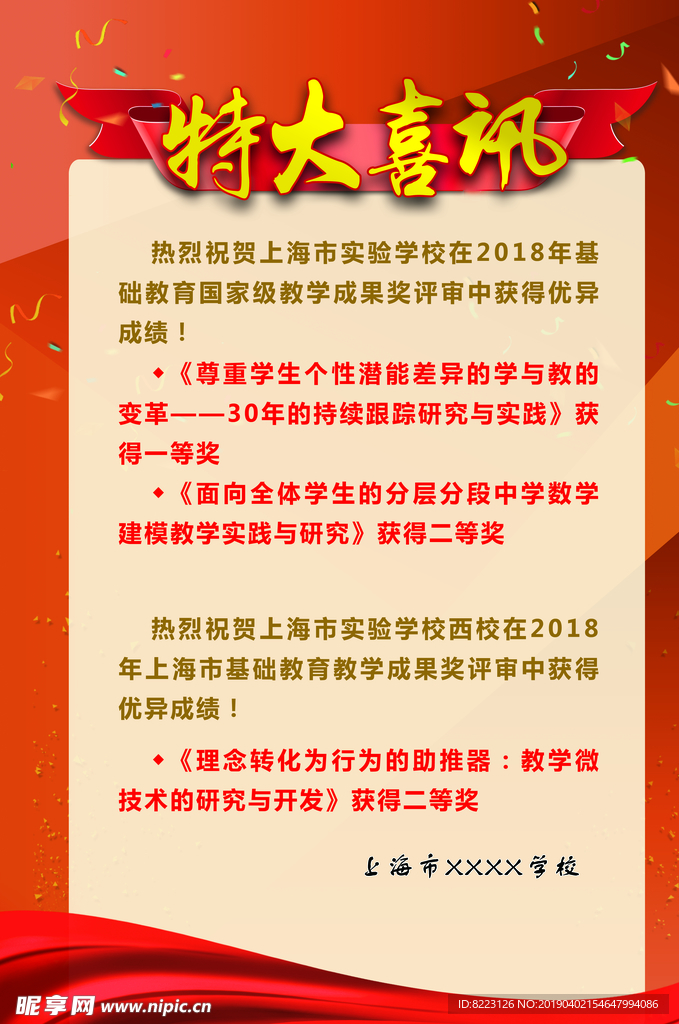 特大喜讯

热烈祝贺上海市实验学校在2018年基础教育国家级教学成果奖评审中获得优异成绩！

◆《尊重学生个性潜能差异的学与教的变革——30年的持续跟踪研究与实践》获得一等奖

◆《面向全体学生的分层分段中学数学建模教学实践与研究》获得二等奖

热烈祝贺上海市实验学校西校在2018年上海市基础教育教学成果奖评审中获得优异成绩！

◆《理念转化为行为的助推器：教学微技术的研究与开发》获得二等奖

上海市XXXX学校

昵享网 www.nipic.cn

ID:8223126 NO:20190402154647994086